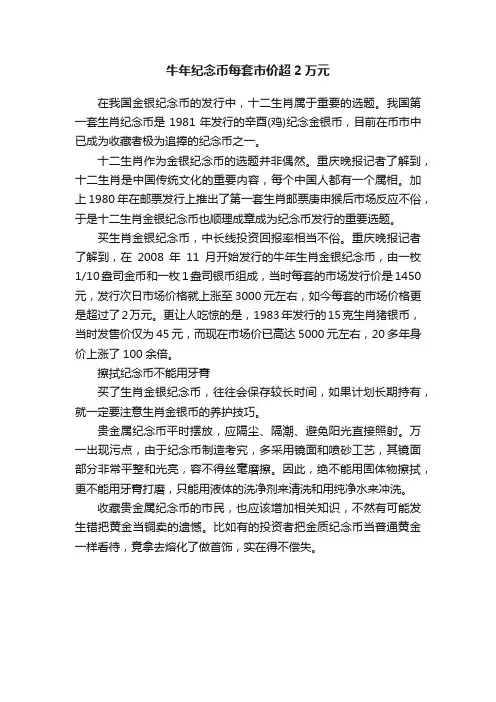 牛年纪念币每套市价超 2 万元

在我国金银纪念币的发行中，十二生肖属于重要的选题。我国第一套生肖纪念币是 1981 年发行的辛酉(鸡)纪念金银币，目前在币市中已成为收藏者极为追捧的纪念币之一。

十二生肖作为金银纪念币的选题并非偶然。重庆晚报记者了解到，十二生肖是中国传统文化的重要内容，每个中国人都有一个属相。加上 1980 年在邮票发行上推出了第一套生肖邮票庚申猴后市场反应不俗，于是十二生肖金银纪念币也顺理成章成为纪念币发行的重要选题。

买生肖金银纪念币，中长线投资回报率相当不俗。重庆晚报记者了解到，在 2008 年 11 月开始发行的牛年生肖金银纪念币，由一枚 1/10 盎司金币和一枚 1 盎司银币组成，当时每套的市场发行价是 1450 元，发行次日市场价格就上涨至 3000 元左右，如今每套的市场价格更是超过了 2 万元。更让人吃惊的是，1983 年发行的 15 克生肖猪银币，当时发售价仅为 45 元，而现在市场价已高达 5000 元左右，20 多年身价上涨了 100 余倍。

擦拭纪念币不能用牙膏

买了生肖金银纪念币，往往会保存较长时间，如果计划长期持有，就一定要注意生肖金银币的养护技巧。

贵金属纪念币平时摆放，应隔尘、隔潮、避免阳光直接照射。万一出现污点，由于纪念币制造考究，多采用镜面和喷砂工艺，其镜面部分非常平整和光亮，容不得丝毫磨擦。因此，绝不能用固体物擦拭，更不能用牙膏打磨，只能用液体的洗净剂来清洗和用纯净水来冲洗。

收藏贵金属纪念币的市民，也应该增加相关知识，不然有可能发生错把黄金当铜卖的遗憾。比如有的投资者把金质纪念币当普通黄金一样看待，竟拿去熔化了做首饰，实在得不偿失。